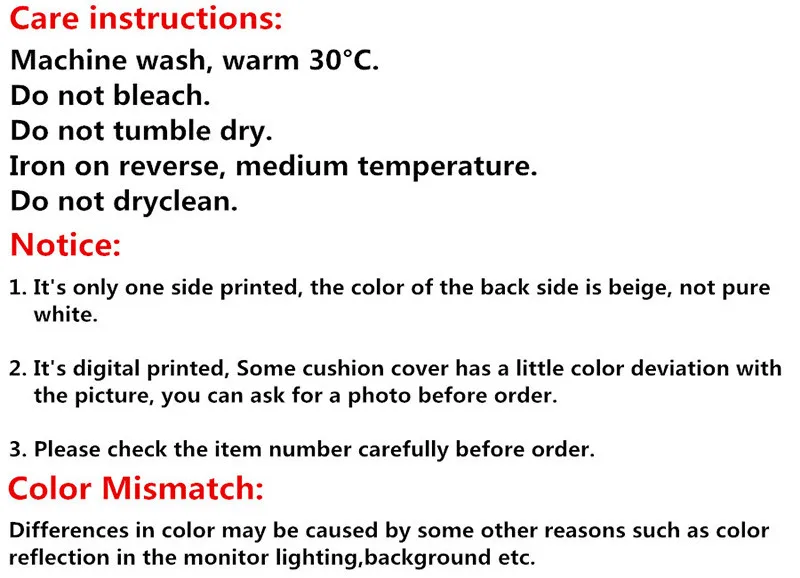 Care instructions:

Machine wash, warm 30°C.
Do not bleach.
Do not tumble dry.
Iron on reverse, medium temperature.
Do not dryclean.

Notice:

1. It's only one side printed, the color of the back side is beige, not pure white.

2. It's digital printed, Some cushion cover has a little color deviation with the picture, you can ask for a photo before order.

3. Please check the item number carefully before order.

Color Mismatch:

Differences in color may be caused by some other reasons such as color reflection in the monitor lighting,background etc.